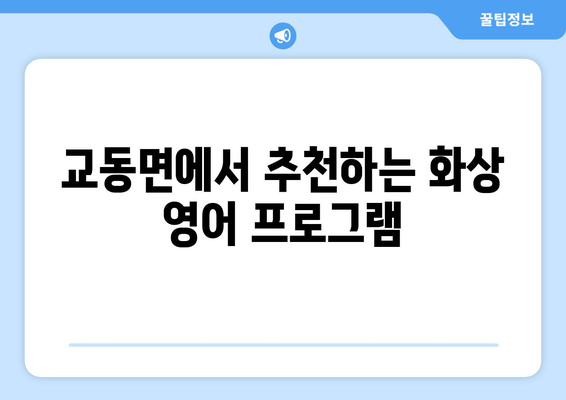 꿀팁정보

교동면에서 추천하는 화상 영어 프로그램